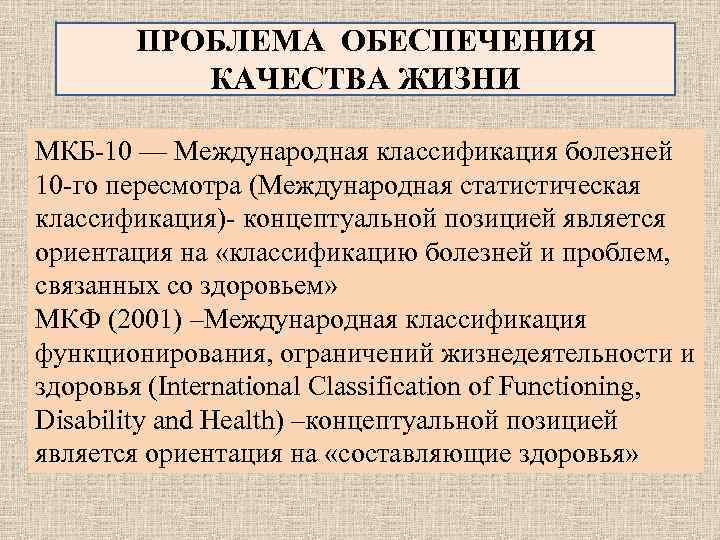 ПРОБЛЕМА ОБЕСПЕЧЕНИЯ КАЧЕСТВА ЖИЗНИ

МКБ-10 — Международная классификация болезней 10-го пересмотра (Международная статистическая классификация)- концептуальной позицией является ориентация на «классификацию болезней и проблем, связанных со здоровьем»
МКФ (2001) –Международная классификация функционирования, ограничений жизнедеятельности и здоровья (International Classification of Functioning, Disability and Health) –концептуальной позицией является ориентация на «составляющие здоровья»